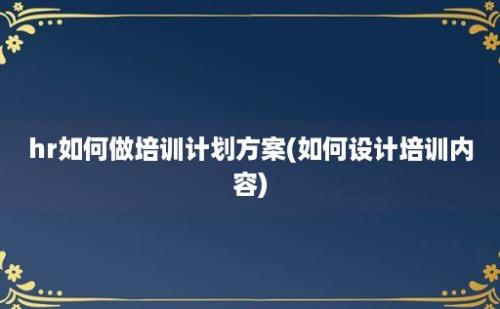 hr如何做培训计划方案(如何设计培训内容)